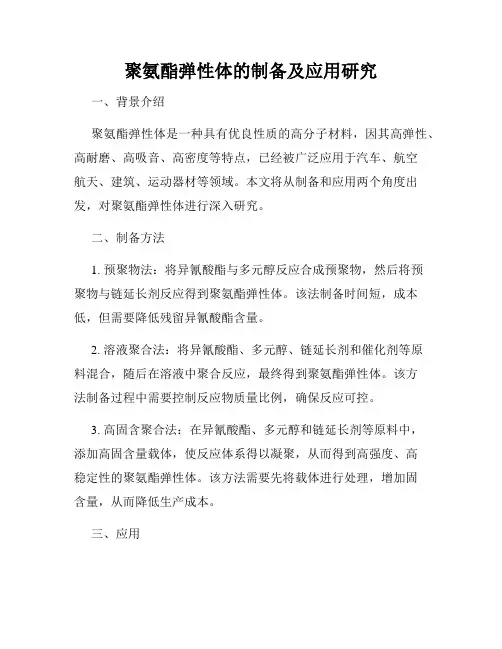 聚氨酯弹性体的制备及应用研究

一、背景介绍

聚氨酯弹性体是一种具有优良性质的高分子材料，因其高弹性、高耐磨、高吸音、高密度等特点，已经被广泛应用于汽车、航空航天、建筑、运动器材等领域。本文将从制备和应用两个角度出发，对聚氨酯弹性体进行深入研究。

二、制备方法

1. 预聚物法：将异氰酸酯与多元醇反应合成预聚物，然后将预聚物与链延长剂反应得到聚氨酯弹性体。该法制备时间短，成本低，但需要降低残留异氰酸酯含量。

2. 溶液聚合法：将异氰酸酯、多元醇、链延长剂和催化剂等原料混合，随后在溶液中聚合反应，最终得到聚氨酯弹性体。该方法制备过程中需要控制反应物质量比例，确保反应可控。

3. 高固含聚合法：在异氰酸酯、多元醇和链延长剂等原料中，添加高固含量载体，使反应体系得以凝聚，从而得到高强度、高稳定性的聚氨酯弹性体。该方法需要先将载体进行处理，增加固含量，从而降低生产成本。

三、应用